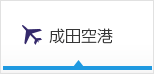 成田空港